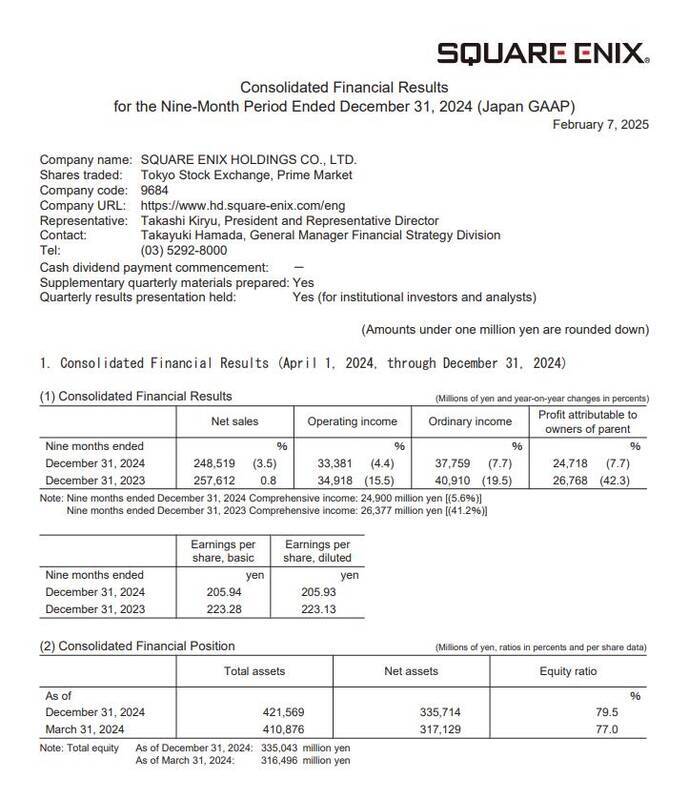 SQUARE ENIX.

Consolidated Financial Results
for the Nine-Month Period Ended December 31, 2024 (Japan GAAP)
February 7, 2025

Company name: SQUARE ENIX HOLDINGS CO., LTD.
Shares traded: Tokyo Stock Exchange, Prime Market
Company code: 9684
Company URL: https://www.hd.square-enix.com/eng
Representative: Takashi Kiryu, President and Representative Director
Contact: Takayuki Hamada, General Manager Financial Strategy Division
Tel: (03) 5292-8000
Cash dividend payment commencement: —
Supplementary quarterly materials prepared: Yes
Quarterly results presentation held: Yes (for institutional investors and analysts)

(Amounts under one million yen are rounded down)

1. Consolidated Financial Results (April 1, 2024, through December 31, 2024)

(1) Consolidated Financial Results

(Millions of yen and year-on-year changes in percents)

| | Net sales | | Operating income | | Ordinary income | | Profit attributable to owners of parent | |
|---|---|---|---|---|---|---|---|---|
| Nine months ended | | % | | % | | % | | % |
| December 31, 2024 | 248,519 | (3.5) | 33,381 | (4.4) | 37,759 | (7.7) | 24,718 | (7.7) |
| December 31, 2023 | 257,612 | 0.8 | 34,918 | (15.5) | 40,910 | (19.5) | 26,768 | (42.3) |

Note: Nine months ended December 31, 2024 Comprehensive income: 24,900 million yen [(5.6%)]
Nine months ended December 31, 2023 Comprehensive income: 26,377 million yen [(41.2%)]

| | Earnings per share, basic | Earnings per share, diluted |
|---|---|---|
| Nine months ended | yen | yen |
| December 31, 2024 | 205.94 | 205.93 |
| December 31, 2023 | 223.28 | 223.13 |

(2) Consolidated Financial Position

(Millions of yen, ratios in percents and per share data)

| | Total assets | Net assets | Equity ratio |
|---|---|---|---|
| As of | | | % |
| December 31, 2024 | 421,569 | 335,714 | 79.5 |
| March 31, 2024 | 410,876 | 317,129 | 77.0 |

Note: Total equity As of December 31, 2024: 335,043 million yen
As of March 31, 2024: 316,496 million yen